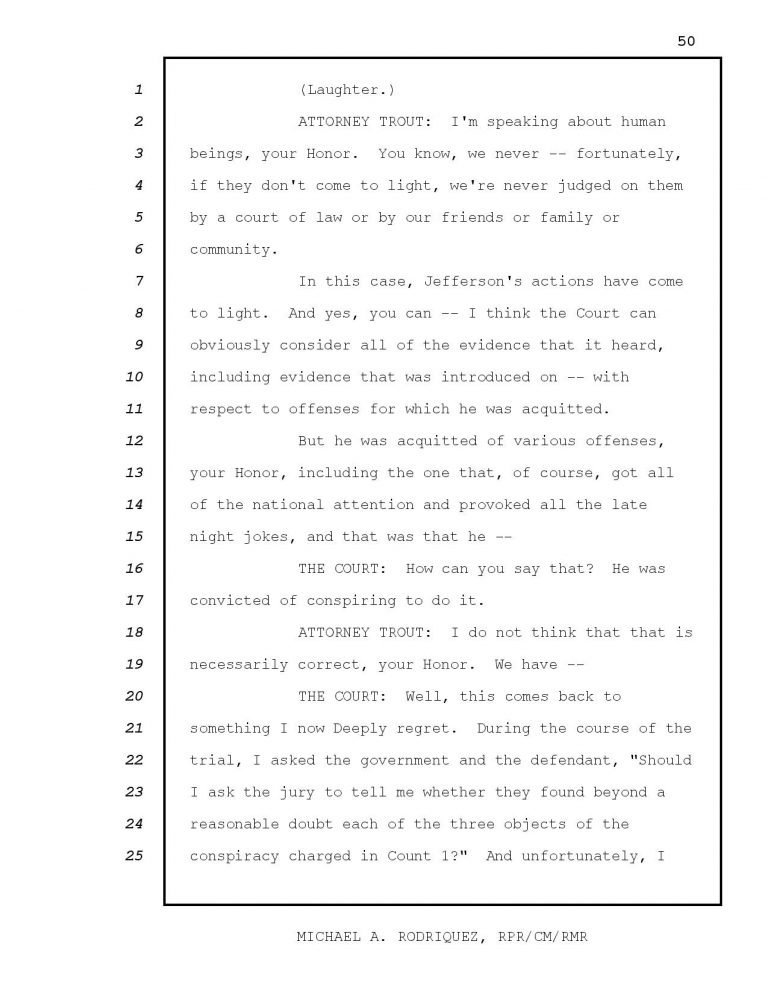 50

1 (Laughter.)

2 ATTORNEY TROUT: I'm speaking about human
3 beings, your Honor. You know, we never -- fortunately,
4 if they don't come to light, we're never judged on them
5 by a court of law or by our friends or family or
6 community.

7 In this case, Jefferson's actions have come
8 to light. And yes, you can -- I think the Court can
9 obviously consider all of the evidence that it heard,
10 including evidence that was introduced on -- with
11 respect to offenses for which he was acquitted.

12 But he was acquitted of various offenses,
13 your Honor, including the one that, of course, got all
14 of the national attention and provoked all the late
15 night jokes, and that was that he --

16 THE COURT: How can you say that? He was
17 convicted of conspiring to do it.

18 ATTORNEY TROUT: I do not think that that is
19 necessarily correct, your Honor. We have --

20 THE COURT: Well, this comes back to
21 something I now Deeply regret. During the course of the
22 trial, I asked the government and the defendant, "Should
23 I ask the jury to tell me whether they found beyond a
24 reasonable doubt each of the three objects of the
25 conspiracy charged in Count 1?" And unfortunately, I

MICHAEL A. RODRIQUEZ, RPR/CM/RMR